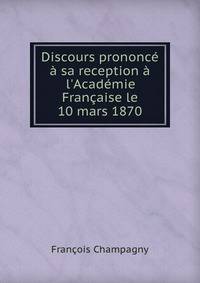 Discours prononcé à sa reception à l'Académie Française le 10 mars 1870

François Champagny